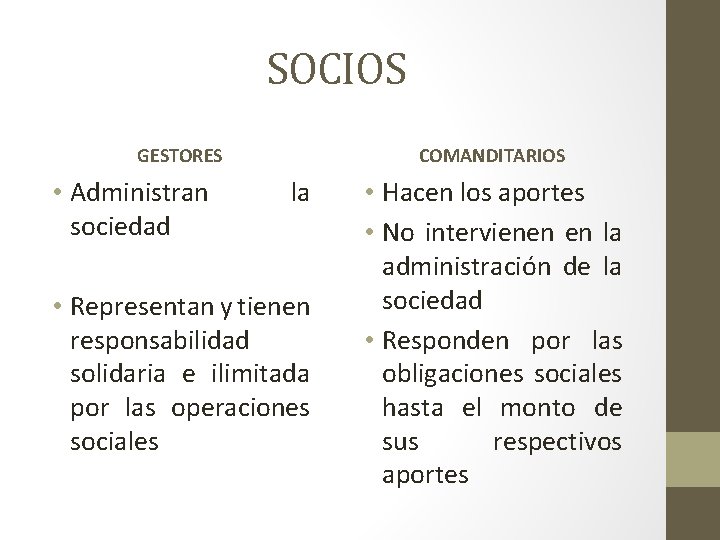 SOCIOS

GESTORES

• Administran la sociedad

• Representan y tienen responsabilidad solidaria e ilimitada por las operaciones sociales

COMANDITARIOS

• Hacen los aportes

• No intervienen en la administración de la sociedad

• Responden por las obligaciones sociales hasta el monto de sus respectivos aportes